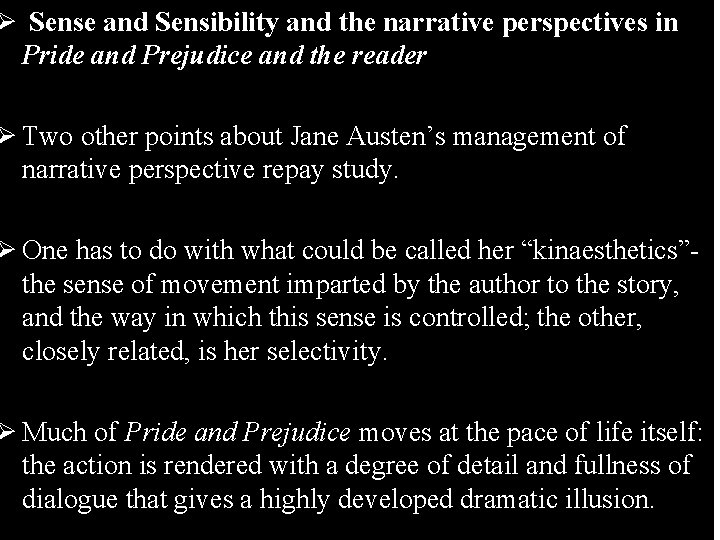 ➢ Sense and Sensibility and the narrative perspectives in Pride and Prejudice and the reader

➢ Two other points about Jane Austen's management of narrative perspective repay study.

➢ One has to do with what could be called her "kinaesthetics"- the sense of movement imparted by the author to the story, and the way in which this sense is controlled; the other, closely related, is her selectivity.

➢ Much of Pride and Prejudice moves at the pace of life itself: the action is rendered with a degree of detail and fullness of dialogue that gives a highly developed dramatic illusion.